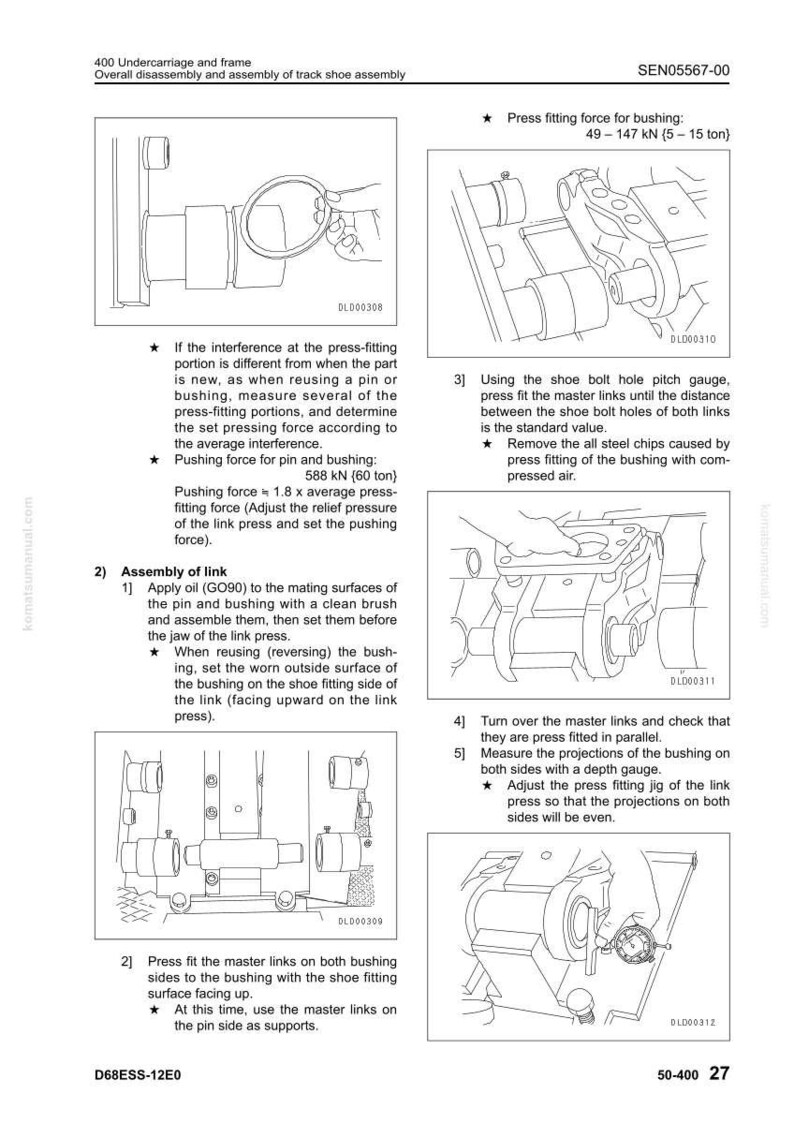 400 Undercarriage and frame
Overall disassembly and assembly of track shoe assembly

SEN05567-00

DLD00308

★ If the interference at the press-fitting portion is different from when the part is new, as when reusing a pin or bushing, measure several of the press-fitting portions, and determine the set pressing force according to the average interference.

★ Pushing force for pin and bushing:
588 kN {60 ton}
Pushing force ≒ 1.8 x average press-fitting force (Adjust the relief pressure of the link press and set the pushing force).

2) Assembly of link
1] Apply oil (GO90) to the mating surfaces of the pin and bushing with a clean brush and assemble them, then set them before the jaw of the link press.
★ When reusing (reversing) the bushing, set the worn outside surface of the bushing on the shoe fitting side of the link (facing upward on the link press).

DLD00309

2] Press fit the master links on both bushing sides to the bushing with the shoe fitting surface facing up.
★ At this time, use the master links on the pin side as supports.

★ Press fitting force for bushing:
49 – 147 kN {5 – 15 ton}

DLD00310

3] Using the shoe bolt hole pitch gauge, press fit the master links until the distance between the shoe bolt holes of both links is the standard value.
★ Remove the all steel chips caused by press fitting of the bushing with compressed air.

DLD00311

4] Turn over the master links and check that they are press fitted in parallel.
5] Measure the projections of the bushing on both sides with a depth gauge.
★ Adjust the press fitting jig of the link press so that the projections on both sides will be even.

DLD00312

komatsumanual.com

komatsumanual.com

D68ESS-12E0

50-400 27